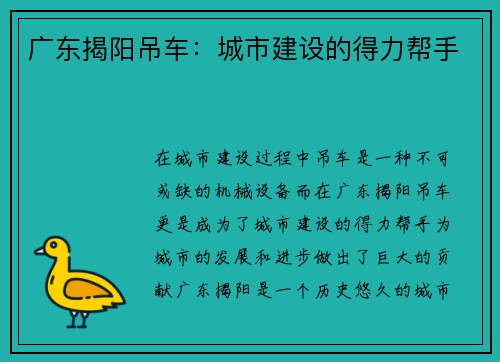 广东揭阳吊车：城市建设的得力帮手

在城市建设过程中吊车是一种不可或缺的机械设备而在广东揭阳吊车更是成为了城市建设的得力帮手为城市的发展和进步做出了巨大的贡献广东揭阳是一个历史悠久的城市